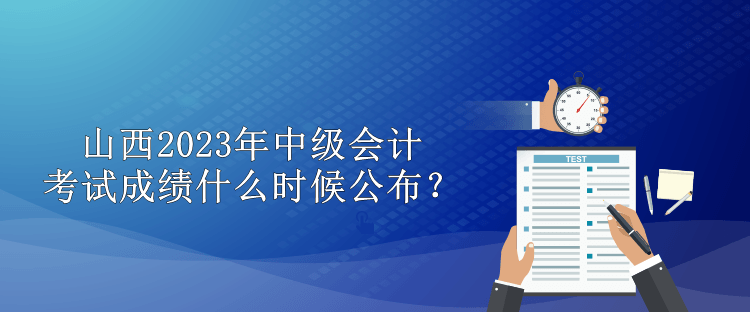 山西2023年中级会计
考试成绩什么时候公布？

TEST